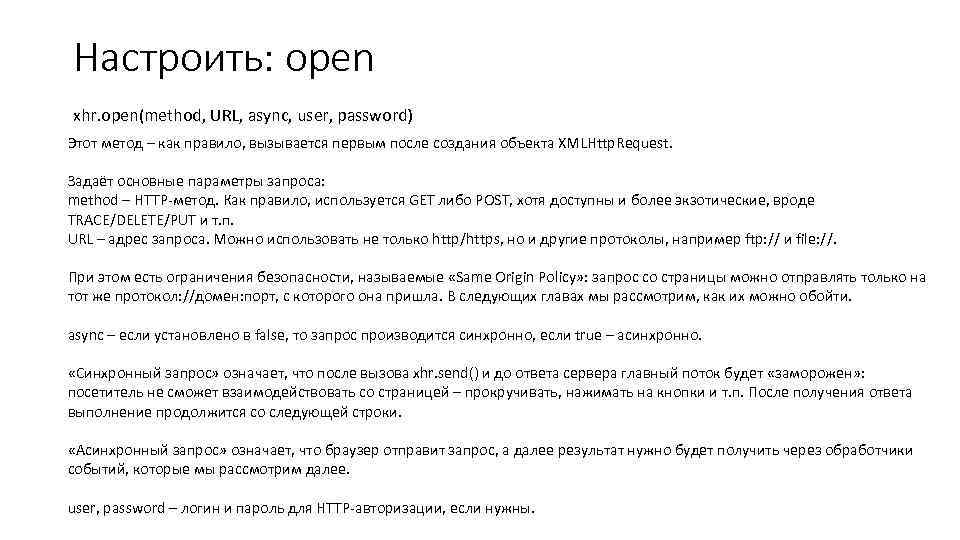 Настроить: open

xhr.open(method, URL, async, user, password)

Этот метод – как правило, вызывается первым после создания объекта XMLHttpRequest.

Задаёт основные параметры запроса:
method – HTTP-метод. Как правило, используется GET либо POST, хотя доступны и более экзотические, вроде TRACE/DELETE/PUT и т.п.
URL – адрес запроса. Можно использовать не только http/https, но и другие протоколы, например ftp:// и file://.

При этом есть ограничения безопасности, называемые «Same Origin Policy»: запрос со страницы можно отправлять только на тот же протокол://домен:порт, с которого она пришла. В следующих главах мы рассмотрим, как их можно обойти.

async – если установлено в false, то запрос производится синхронно, если true – асинхронно.

«Синхронный запрос» означает, что после вызова xhr.send() и до ответа сервера главный поток будет «заморожен»: посетитель не сможет взаимодействовать со страницей – прокручивать, нажимать на кнопки и т.п. После получения ответа выполнение продолжится со следующей строки.

«Асинхронный запрос» означает, что браузер отправит запрос, а далее результат нужно будет получить через обработчики событий, которые мы рассмотрим далее.

user, password – логин и пароль для HTTP-авторизации, если нужны.